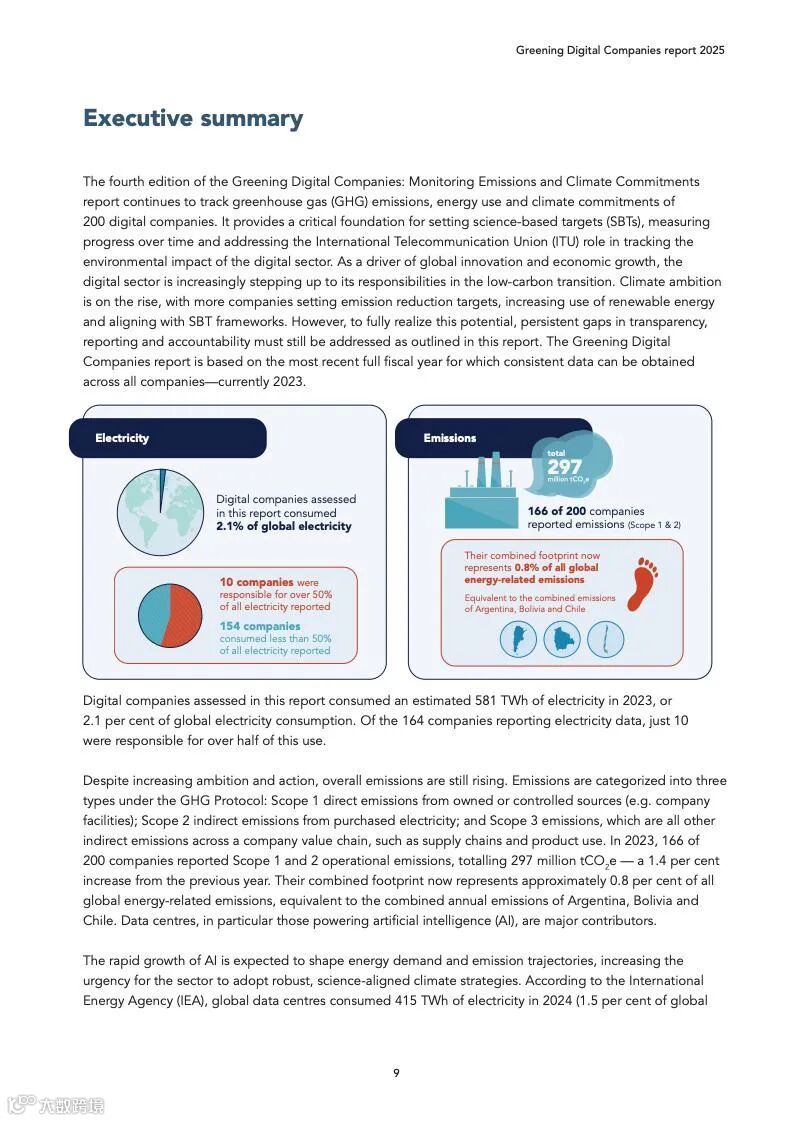 Greening Digital Companies report 2025

Executive summary

The fourth edition of the Greening Digital Companies: Monitoring Emissions and Climate Commitments report continues to track greenhouse gas (GHG) emissions, energy use and climate commitments of 200 digital companies. It provides a critical foundation for setting science-based targets (SBTs), measuring progress over time and addressing the International Telecommunication Union (ITU) role in tracking the environmental impact of the digital sector. As a driver of global innovation and economic growth, the digital sector is increasingly stepping up to its responsibilities in the low-carbon transition. Climate ambition is on the rise, with more companies setting emission reduction targets, increasing use of renewable energy and aligning with SBT frameworks. However, to fully realize this potential, persistent gaps in transparency, reporting and accountability must still be addressed as outlined in this report. The Greening Digital Companies report is based on the most recent full fiscal year for which consistent data can be obtained across all companies—currently 2023.

Electricity

Digital companies assessed in this report consumed 2.1% of global electricity

10 companies were responsible for over 50% of all electricity reported

154 companies consumed less than 50% of all electricity reported

Emissions

total 297 million $tCO_2e$

166 of 200 companies reported emissions (Scope 1 & 2)

Their combined footprint now represents 0.8% of all global energy-related emissions

Equivalent to the combined emissions of Argentina, Bolivia and Chile

Digital companies assessed in this report consumed an estimated 581 TWh of electricity in 2023, or 2.1 per cent of global electricity consumption. Of the 164 companies reporting electricity data, just 10 were responsible for over half of this use.

Despite increasing ambition and action, overall emissions are still rising. Emissions are categorized into three types under the GHG Protocol: Scope 1 direct emissions from owned or controlled sources (e.g. company facilities); Scope 2 indirect emissions from purchased electricity; and Scope 3 emissions, which are all other indirect emissions across a company value chain, such as supply chains and product use. In 2023, 166 of 200 companies reported Scope 1 and 2 operational emissions, totalling 297 million $tCO_2e$ — a 1.4 per cent increase from the previous year. Their combined footprint now represents approximately 0.8 per cent of all global energy-related emissions, equivalent to the combined annual emissions of Argentina, Bolivia and Chile. Data centres, in particular those powering artificial intelligence (AI), are major contributors.

The rapid growth of AI is expected to shape energy demand and emission trajectories, increasing the urgency for the sector to adopt robust, science-aligned climate strategies. According to the International Energy Agency (IEA), global data centres consumed 415 TWh of electricity in 2024 (1.5 per cent of global

9

六数跨境